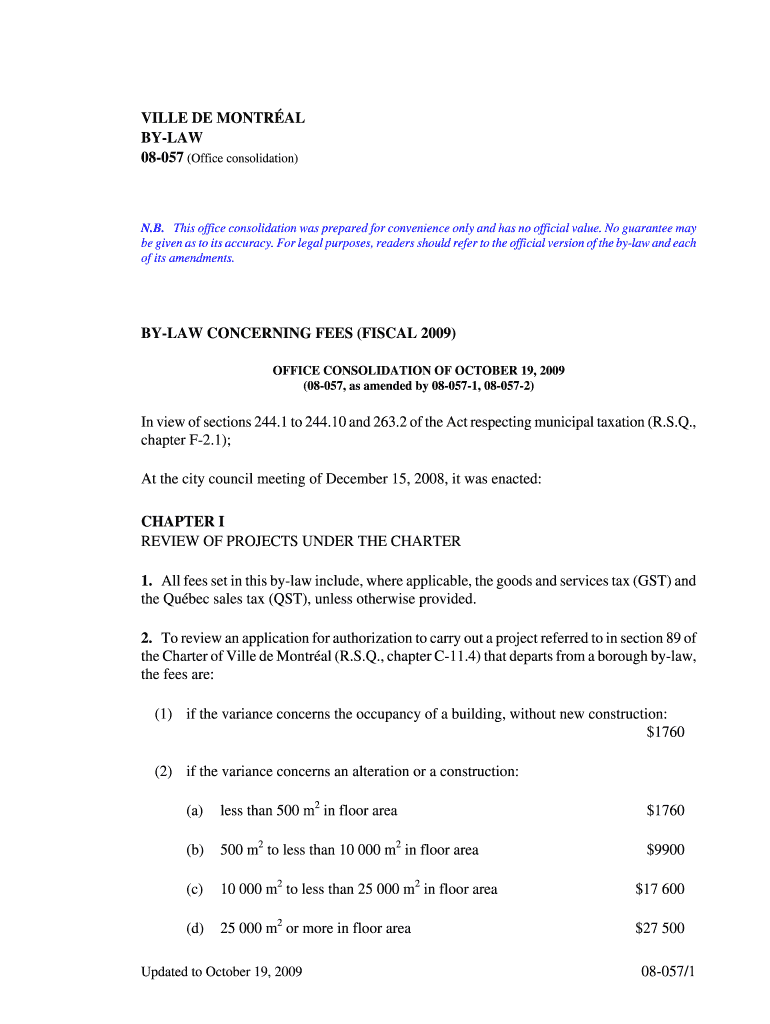 VILLE DE MONTRÉAL
BY-LAW
08-057 (Office consolidation)

N.B. This office consolidation was prepared for convenience only and has no official value. No guarantee may be given as to its accuracy. For legal purposes, readers should refer to the official version of the by-law and each of its amendments.

BY-LAW CONCERNING FEES (FISCAL 2009)

OFFICE CONSOLIDATION OF OCTOBER 19, 2009
(08-057, as amended by 08-057-1, 08-057-2)

In view of sections 244.1 to 244.10 and 263.2 of the Act respecting municipal taxation (R.S.Q., chapter F-2.1);

At the city council meeting of December 15, 2008, it was enacted:

CHAPTER I
REVIEW OF PROJECTS UNDER THE CHARTER

1. All fees set in this by-law include, where applicable, the goods and services tax (GST) and the Québec sales tax (QST), unless otherwise provided.

2. To review an application for authorization to carry out a project referred to in section 89 of the Charter of Ville de Montréal (R.S.Q., chapter C-11.4) that departs from a borough by-law, the fees are:

(1) if the variance concerns the occupancy of a building, without new construction: $1760

(2) if the variance concerns an alteration or a construction:

(a) less than 500 $m^2$ in floor area $1760

(b) 500 $m^2$ to less than 10 000 $m^2$ in floor area $9900

(c) 10 000 $m^2$ to less than 25 000 $m^2$ in floor area $17 600

(d) 25 000 $m^2$ or more in floor area $27 500

Updated to October 19, 2009 08-057/1